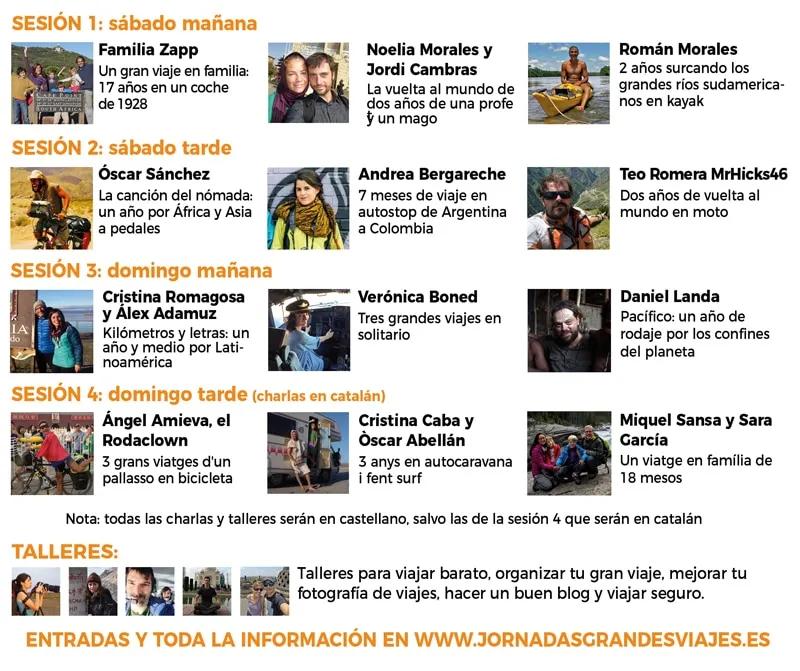 SESIÓN 1: sábado mañana

Familia Zapp
Un gran viaje en familia: 17 años en un coche de 1928

Noelia Morales y Jordi Cambras
La vuelta al mundo de dos años de una profe y un mago

Román Morales
2 años surcando los grandes ríos sudamericanos en kayak

SESIÓN 2: sábado tarde

Óscar Sánchez
La canción del nómada: un año por África y Asia a pedales

Andrea Bergareche
7 meses de viaje en autostop de Argentina a Colombia

Teo Romera MrHicks46
Dos años de vuelta al mundo en moto

SESIÓN 3: domingo mañana

Cristina Romagosa y Álex Adamuz
Kilómetros y letras: un año y medio por Latinoamérica

Verónica Boned
Tres grandes viajes en solitario

Daniel Landa
Pacífico: un año de rodaje por los confines del planeta

SESIÓN 4: domingo tarde (charlas en catalán)

Ángel Amieva, el Rodaclown
3 grans viatges d'un pallasso en bicicleta

Cristina Caba y Òscar Abellán
3 anys en autocaravana i fent surf

Miquel Sansa y Sara García
Un viatge en família de 18 mesos

Nota: todas las charlas y talleres serán en castellano, salvo las de la sesión 4 que serán en catalán

TALLERES:

Talleres para viajar barato, organizar tu gran viaje, mejorar tu fotografía de viajes, hacer un buen blog y viajar seguro.

ENTRADAS Y TODA LA INFORMACIÓN EN WWW.JORNADASGRANDESVIAJES.ES